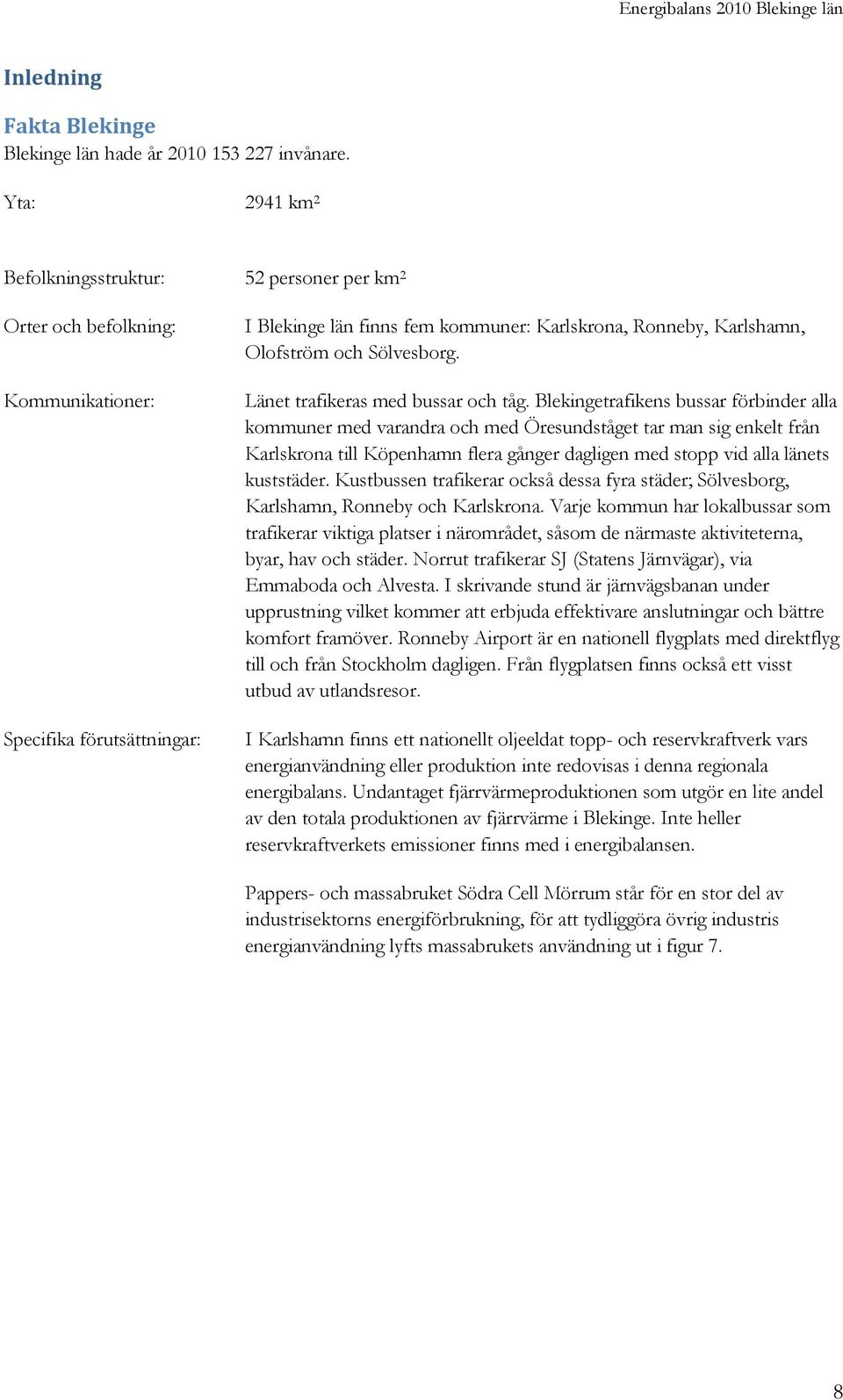 Energibalans 2010 Blekinge län

Inledning

Fakta Blekinge

Blekinge län hade år 2010 153 227 invånare.

Yta: 2941 km$^2$

Befolkningsstruktur: 52 personer per km$^2$

Orter och befolkning: I Blekinge län finns fem kommuner: Karlskrona, Ronneby, Karlshamn, Olofström och Sölvesborg.

Kommunikationer: Länet trafikeras med bussar och tåg. Blekingetrafikens bussar förbinder alla kommuner med varandra och med Öresundståget tar man sig enkelt från Karlskrona till Köpenhamn flera gånger dagligen med stopp vid alla länets kuststäder. Kustbussen trafikerar också dessa fyra städer; Sölvesborg, Karlshamn, Ronneby och Karlskrona. Varje kommun har lokalbussar som trafikerar viktiga platser i närområdet, såsom de närmaste aktiviteterna, byar, hav och städer. Norrut trafikerar SJ (Statens Järnvägar), via Emmaboda och Alvesta. I skrivande stund är järnvägsbanan under upprustning vilket kommer att erbjuda effektivare anslutningar och bättre komfort framöver. Ronneby Airport är en nationell flygplats med direktflyg till och från Stockholm dagligen. Från flygplatsen finns också ett visst utbud av utlandsresor.

Specifika förutsättningar: I Karlshamn finns ett nationellt oljeeldat topp- och reservkraftverk vars energianvändning eller produktion inte redovisas i denna regionala energibalans. Undantaget fjärrvärmeproduktionen som utgör en lite andel av den totala produktionen av fjärrvärme i Blekinge. Inte heller reservkraftverkets emissioner finns med i energibalansen.

Pappers- och massabruket Södra Cell Mörrum står för en stor del av industrisektorns energiförbrukning, för att tydliggöra övrig industris energianvändning lyfts massabrukets användning ut i figur 7.

8